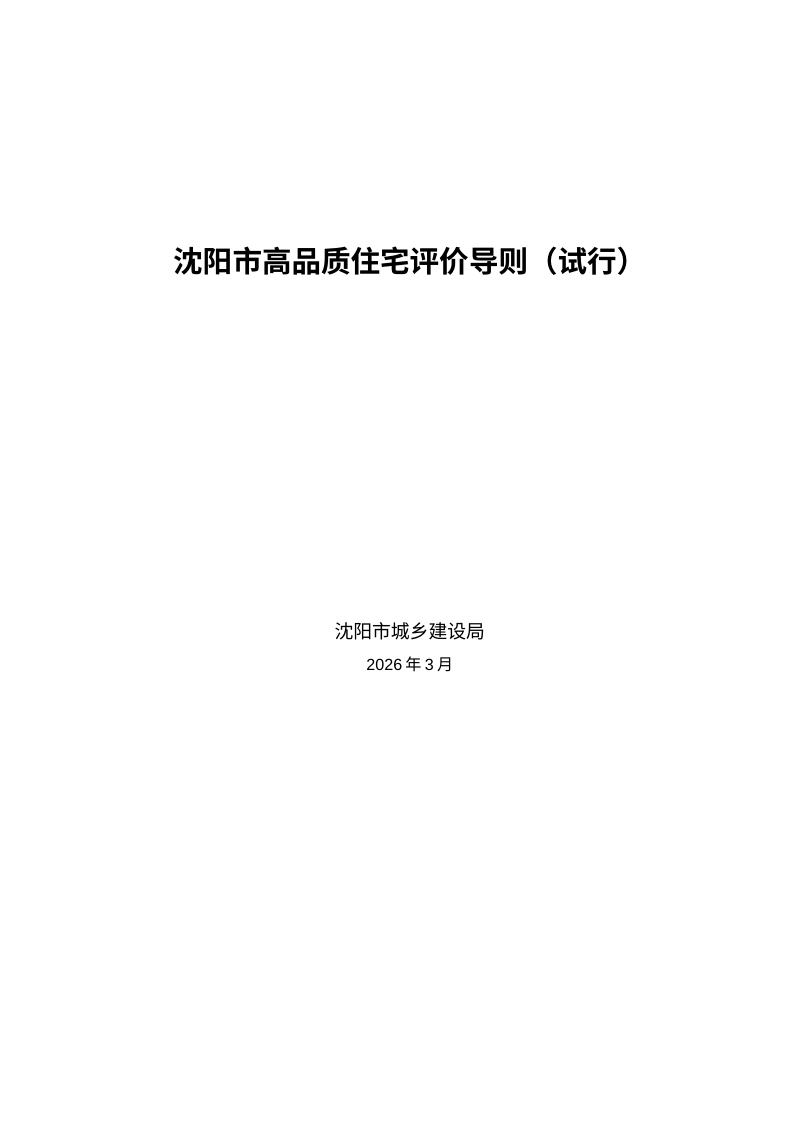 沈阳市高品质住宅评价导则（试行）

沈阳市城乡建设局

2026 年 3 月